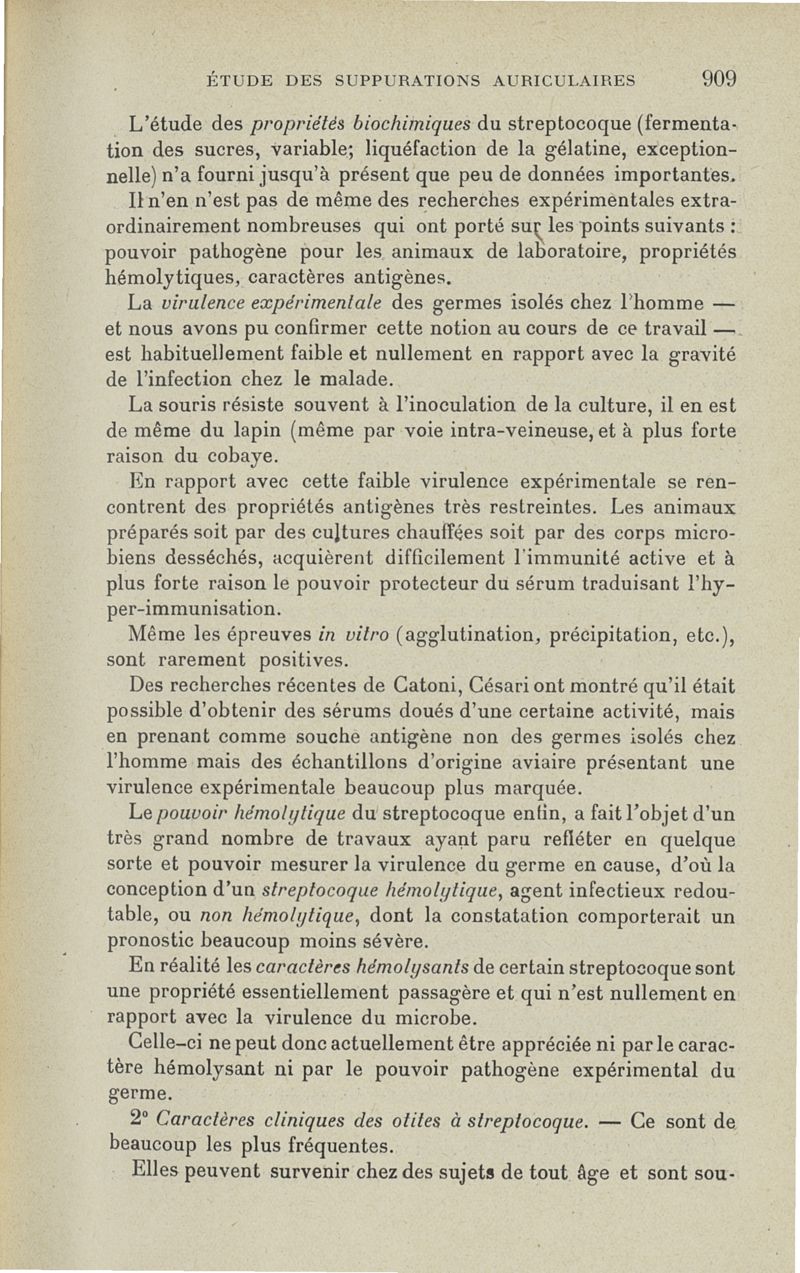 ÉTUDE DES SUPPURATIONS AURICULAIRES 909

L'étude des propriétés biochimiques du streptocoque (fermentation des sucres, variable; liquéfaction de la gélatine, exceptionnelle) n'a fourni jusqu'à présent que peu de données importantes.

Il n'en n'est pas de même des recherches expérimentales extraordinairement nombreuses qui ont porté sur les points suivants : pouvoir pathogène pour les animaux de laboratoire, propriétés hémolytiques, caractères antigènes.

La virulence expérimentale des germes isolés chez l'homme — et nous avons pu confirmer cette notion au cours de ce travail — est habituellement faible et nullement en rapport avec la gravité de l'infection chez le malade.

La souris résiste souvent à l'inoculation de la culture, il en est de même du lapin (même par voie intra-veineuse, et à plus forte raison du cobaye.

En rapport avec cette faible virulence expérimentale se rencontrent des propriétés antigènes très restreintes. Les animaux préparés soit par des cultures chauffées soit par des corps microbiens desséchés, acquièrent difficilement l'immunité active et à plus forte raison le pouvoir protecteur du sérum traduisant l'hyper-immunisation.

Même les épreuves in vitro (agglutination, précipitation, etc.), sont rarement positives.

Des recherches récentes de Catoni, Césari ont montré qu'il était possible d'obtenir des sérums doués d'une certaine activité, mais en prenant comme souche antigène non des germes isolés chez l'homme mais des échantillons d'origine aviaire présentant une virulence expérimentale beaucoup plus marquée.

Le pouvoir hémolytique du streptocoque enfin, a fait l'objet d'un très grand nombre de travaux ayant paru refléter en quelque sorte et pouvoir mesurer la virulence du germe en cause, d'où la conception d'un streptocoque hémolytique, agent infectieux redoutable, ou non hémolytique, dont la constatation comporterait un pronostic beaucoup moins sévère.

En réalité les caractères hémolysants de certain streptocoque sont une propriété essentiellement passagère et qui n'est nullement en rapport avec la virulence du microbe.

Celle-ci ne peut donc actuellement être appréciée ni par le caractère hémolysant ni par le pouvoir pathogène expérimental du germe.

2° Caractères cliniques des otites à streptocoque. — Ce sont de beaucoup les plus fréquentes.

Elles peuvent survenir chez des sujets de tout âge et sont sou-